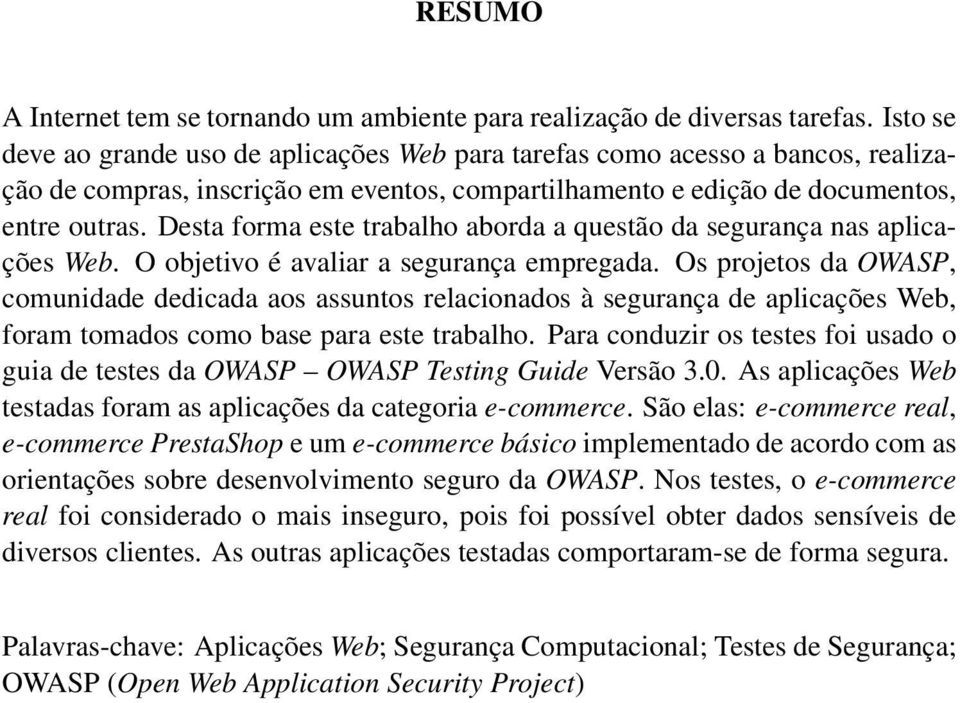 RESUMO

A Internet tem se tornando um ambiente para realização de diversas tarefas. Isto se deve ao grande uso de aplicações Web para tarefas como acesso a bancos, realização de compras, inscrição em eventos, compartilhamento e edição de documentos, entre outras. Desta forma este trabalho aborda a questão da segurança nas aplicações Web. O objetivo é avaliar a segurança empregada. Os projetos da OWASP, comunidade dedicada aos assuntos relacionados à segurança de aplicações Web, foram tomados como base para este trabalho. Para conduzir os testes foi usado o guia de testes da OWASP – OWASP Testing Guide Versão 3.0. As aplicações Web testadas foram as aplicações da categoria e-commerce. São elas: e-commerce real, e-commerce PrestaShop e um e-commerce básico implementado de acordo com as orientações sobre desenvolvimento seguro da OWASP. Nos testes, o e-commerce real foi considerado o mais inseguro, pois foi possível obter dados sensíveis de diversos clientes. As outras aplicações testadas comportaram-se de forma segura.

Palavras-chave: Aplicações Web; Segurança Computacional; Testes de Segurança; OWASP (Open Web Application Security Project)